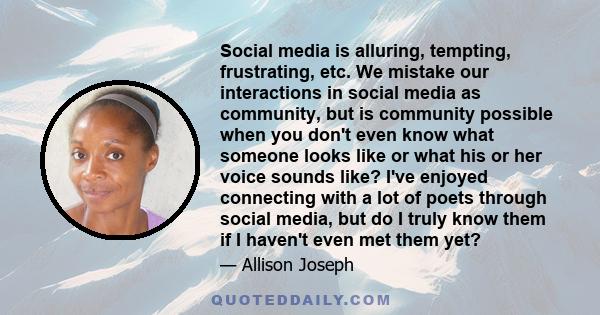 Social media is alluring, tempting, frustrating, etc. We mistake our interactions in social media as community, but is community possible when you don't even know what someone looks like or what his or her voice sounds like? I've enjoyed connecting with a lot of poets through social media, but do I truly know them if I haven't even met them yet?

— Allison Joseph

QUOTEDDAILY.COM